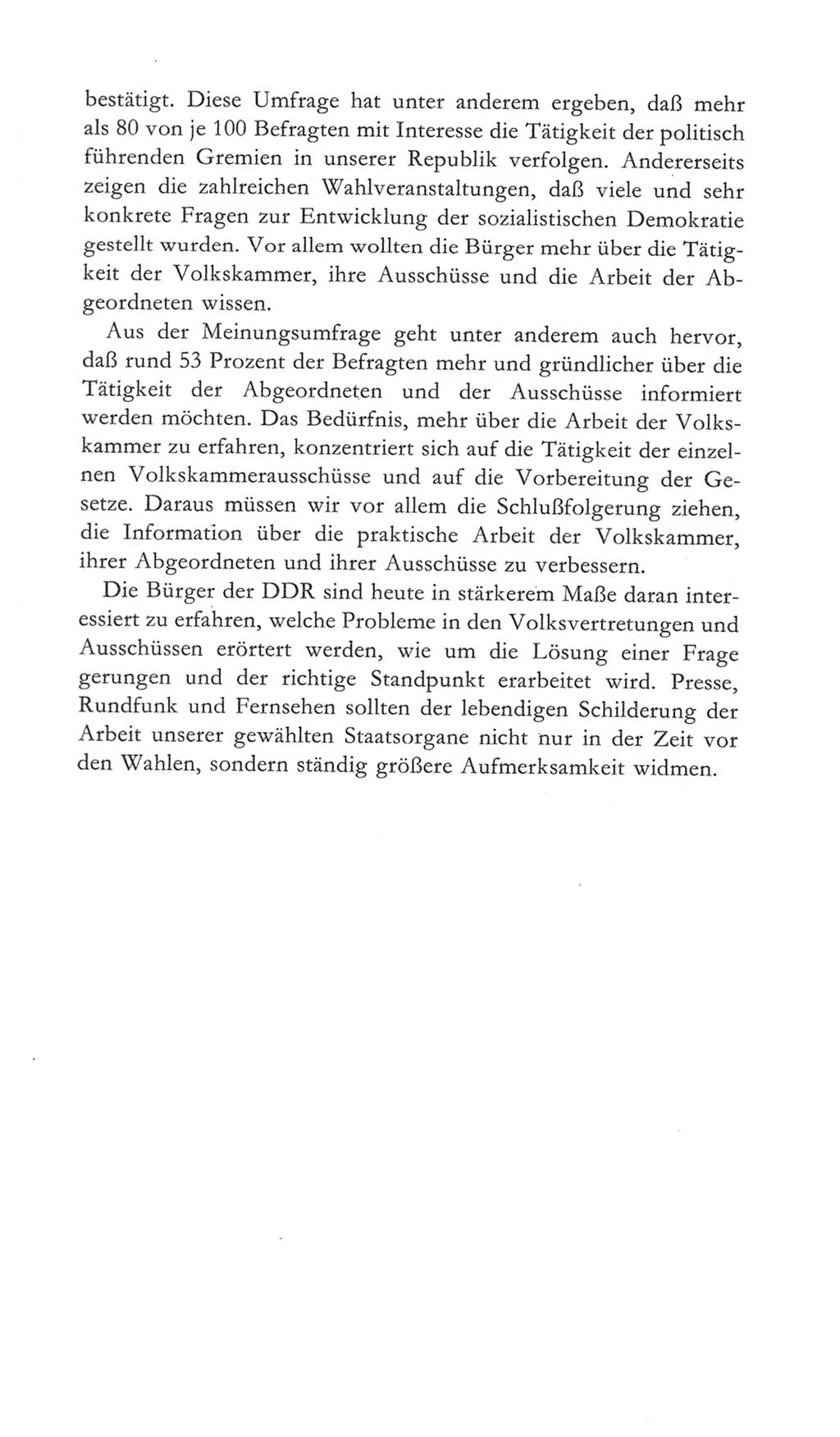 bestätigt. Diese Umfrage hat unter anderem ergeben, daß mehr als 80 von je 100 Befragten mit Interesse die Tätigkeit der politisch führenden Gremien in unserer Republik verfolgen. Andererseits zeigen die zahlreichen Wahlveranstaltungen, daß viele und sehr konkrete Fragen zur Entwicklung der sozialistischen Demokratie gestellt wurden. Vor allem wollten die Bürger mehr über die Tätigkeit der Volkskammer, ihre Ausschüsse und die Arbeit der Abgeordneten wissen.

Aus der Meinungsumfrage geht unter anderem auch hervor, daß rund 53 Prozent der Befragten mehr und gründlicher über die Tätigkeit der Abgeordneten und der Ausschüsse informiert werden möchten. Das Bedürfnis, mehr über die Arbeit der Volkskammer zu erfahren, konzentriert sich auf die Tätigkeit der einzelnen Volkskammerausschüsse und auf die Vorbereitung der Gesetze. Daraus müssen wir vor allem die Schlußfolgerung ziehen, die Information über die praktische Arbeit der Volkskammer, ihrer Abgeordneten und ihrer Ausschüsse zu verbessern.

Die Bürger der DDR sind heute in stärkerem Maße daran interessiert zu erfahren, welche Probleme in den Volksvertretungen und Ausschüssen erörtert werden, wie um die Lösung einer Frage gerungen und der richtige Standpunkt erarbeitet wird. Presse, Rundfunk und Fernsehen sollten der lebendigen Schilderung der Arbeit unserer gewählten Staatsorgane nicht nur in der Zeit vor den Wahlen, sondern ständig größere Aufmerksamkeit widmen.